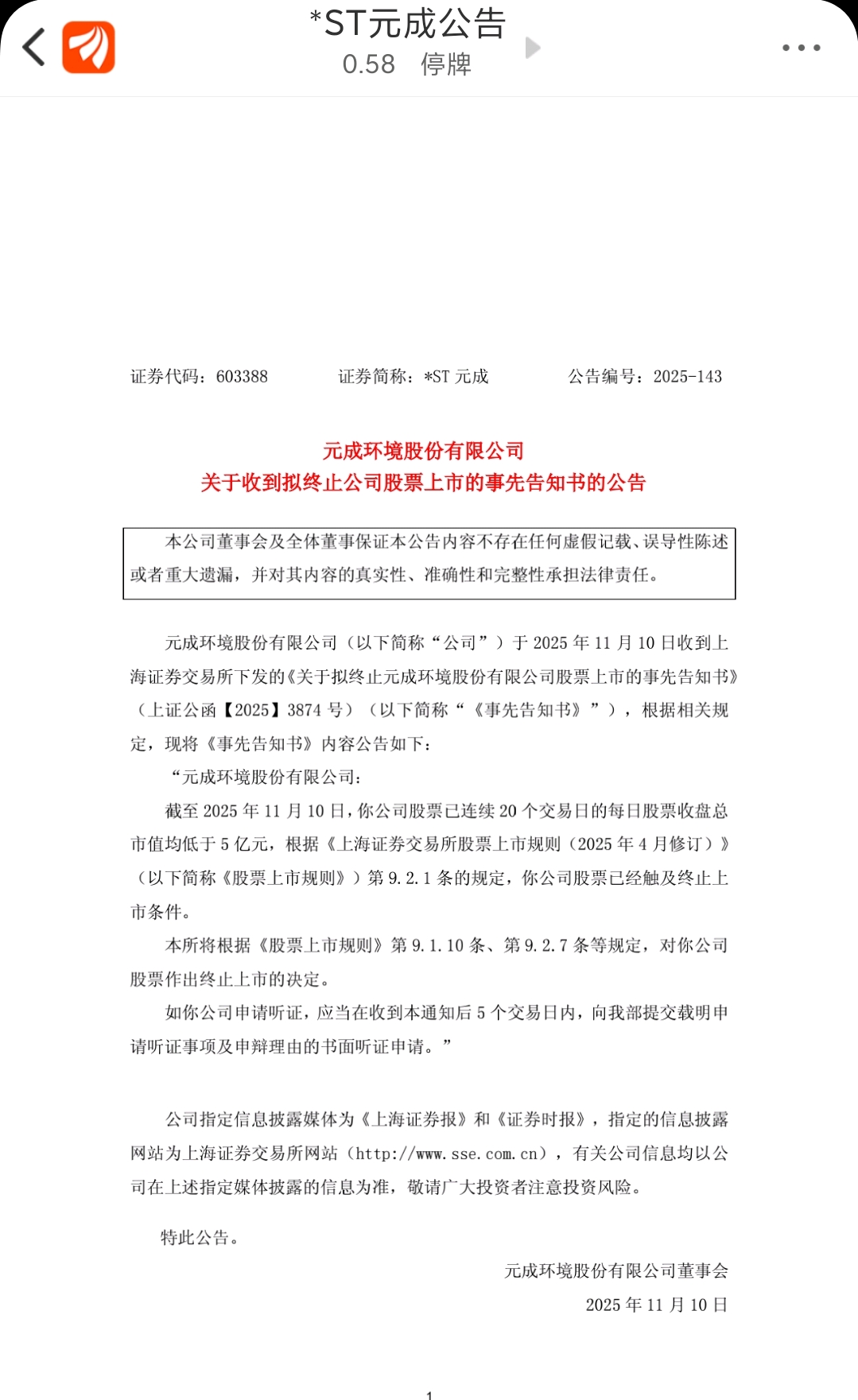 *ST元成公告
0.58 停牌

证券代码：603388 证券简称：*ST 元成 公告编号：2025-143

元成环境股份有限公司
关于收到拟终止公司股票上市的事先告知书的公告

本公司董事会及全体董事保证本公告内容不存在任何虚假记载、误导性陈述或者重大遗漏，并对其内容的真实性、准确性和完整性承担法律责任。

元成环境股份有限公司（以下简称“公司”）于 2025 年 11 月 10 日收到上海证券交易所下发的《关于拟终止元成环境股份有限公司股票上市的事先告知书》（上证公函【2025】3874 号）（以下简称“《事先告知书》”），根据相关规定，现将《事先告知书》内容公告如下：

“元成环境股份有限公司：

截至 2025 年 11 月 10 日，你公司股票已连续 20 个交易日的每日股票收盘总市值均低于 5 亿元，根据《上海证券交易所股票上市规则（2025 年 4 月修订）》（以下简称《股票上市规则》）第 9.2.1 条的规定，你公司股票已经触及终止上市条件。

本所将根据《股票上市规则》第 9.1.10 条、第 9.2.7 条等规定，对你公司股票作出终止上市的决定。

如你公司申请听证，应当在收到本通知后 5 个交易日内，向我部提交载明申请听证事项及申辩理由的书面听证申请。”

公司指定信息披露媒体为《上海证券报》和《证券时报》，指定的信息披露网站为上海证券交易所网站（http://www.sse.com.cn），有关公司信息均以公司在上述指定媒体披露的信息为准，敬请广大投资者注意投资风险。

特此公告。

元成环境股份有限公司董事会
2025 年 11 月 10 日

1